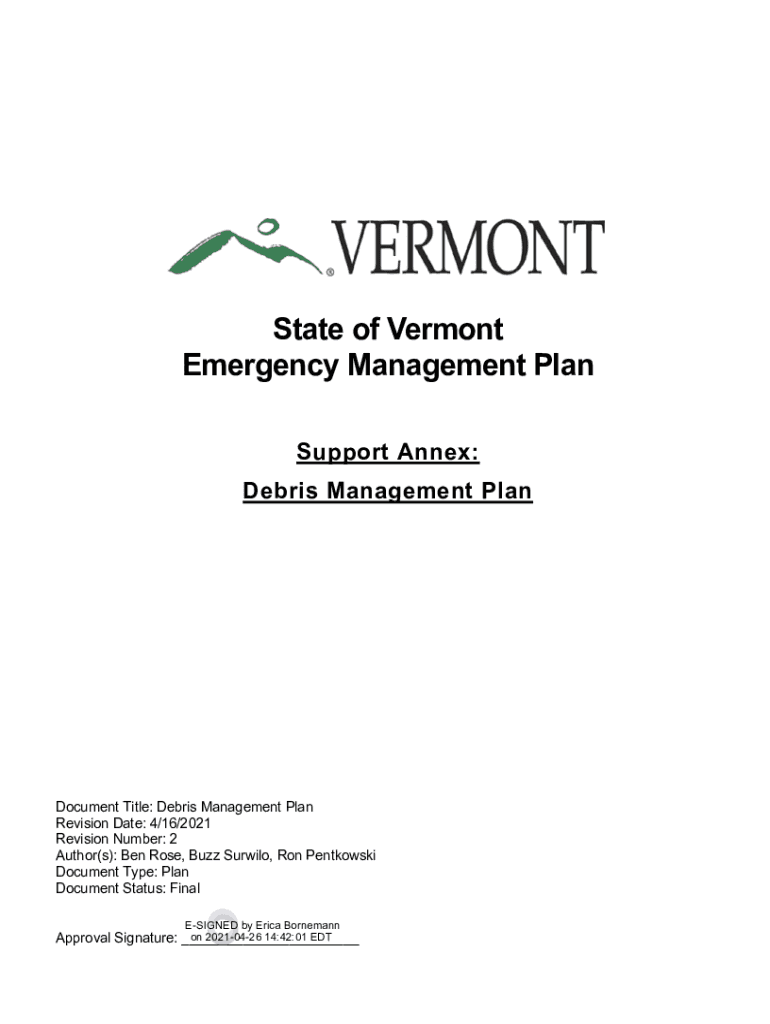 VERMONT

State of Vermont
Emergency Management Plan

Support Annex:
Debris Management Plan

Document Title: Debris Management Plan
Revision Date: 4/16/2021
Revision Number: 2
Author(s): Ben Rose, Buzz Surwilo, Ron Pentkowski
Document Type: Plan
Document Status: Final

Approval Signature: E-SIGNED by Erica Bornemann on 2021-04-26 14:42:01 EDT